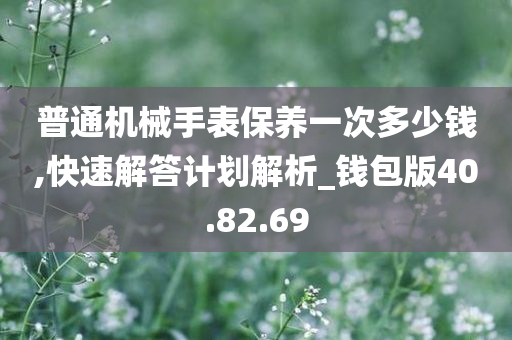 普通机械手表保养一次多少钱,快速解答计划解析_钱包版40.82.69